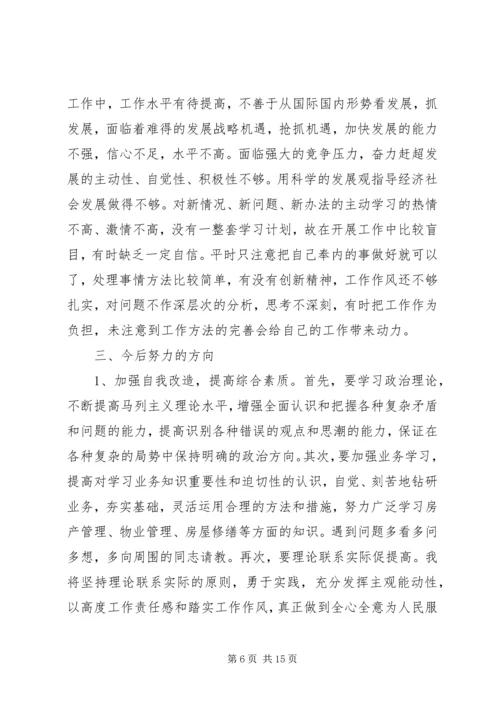 工作中，工作水平有待提高，不善于从国际国内形势看发展，抓发展，面临着难得的发展战略机遇，抢抓机遇，加快发展的能力不强，信心不足，水平不高。面临强大的竞争压力，奋力赶超发展的主动性、自觉性、积极性不够。用科学的发展观指导经济社会发展做得不够。对新情况、新问题、新办法的主动学习的热情不高、激情不高，没有一整套学习计划，故在开展工作中比较盲目，有时缺乏一定自信。平时只注意把自己奉内的事做好就可以了，处理事情方法比较简单，有没有创新精神，工作作风还不够扎实，对问题不作深层次的分析，思考不深刻，有时把工作作为负担，未注意到工作方法的完善会给自己的工作带来动力。

三、今后努力的方向

1、加强自我改造，提高综合素质。首先，要学习政治理论，不断提高马列主义理论水平，增强全面认识和把握各种复杂矛盾和问题的能力，提高识别各种错误的观点和思潮的能力，保证在各种复杂的局势中保持明确的政治方向。其次，要加强业务学习，提高对学习业务知识重要性和迫切性的认识，自觉、刻苦地钻研业务，夯实基础，灵活运用合理的方法和措施，努力广泛学习房产管理、物业管理、房屋修缮等方面的知识。遇到问题多看多问多想，多向周围的同志请教。再次，要理论联系实际促提高。我将坚持理论联系实际的原则，勇于实践，充分发挥主观能动性，以高度工作责任感和踏实工作作风，真正做到全心全意为人民服

第 6 页 共 15 页